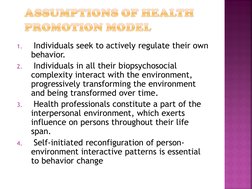 ASSUMPTIONS OF HEALTH PROMOTION MODEL

1. Individuals seek to actively regulate their own behavior.
2. Individuals in all their biopsychosocial complexity interact with the environment, progressively transforming the environment and being transformed over time.
3. Health professionals constitute a part of the interpersonal environment, which exerts influence on persons throughout their life span.
4. Self-initiated reconfiguration of person-environment interactive patterns is essential to behavior change